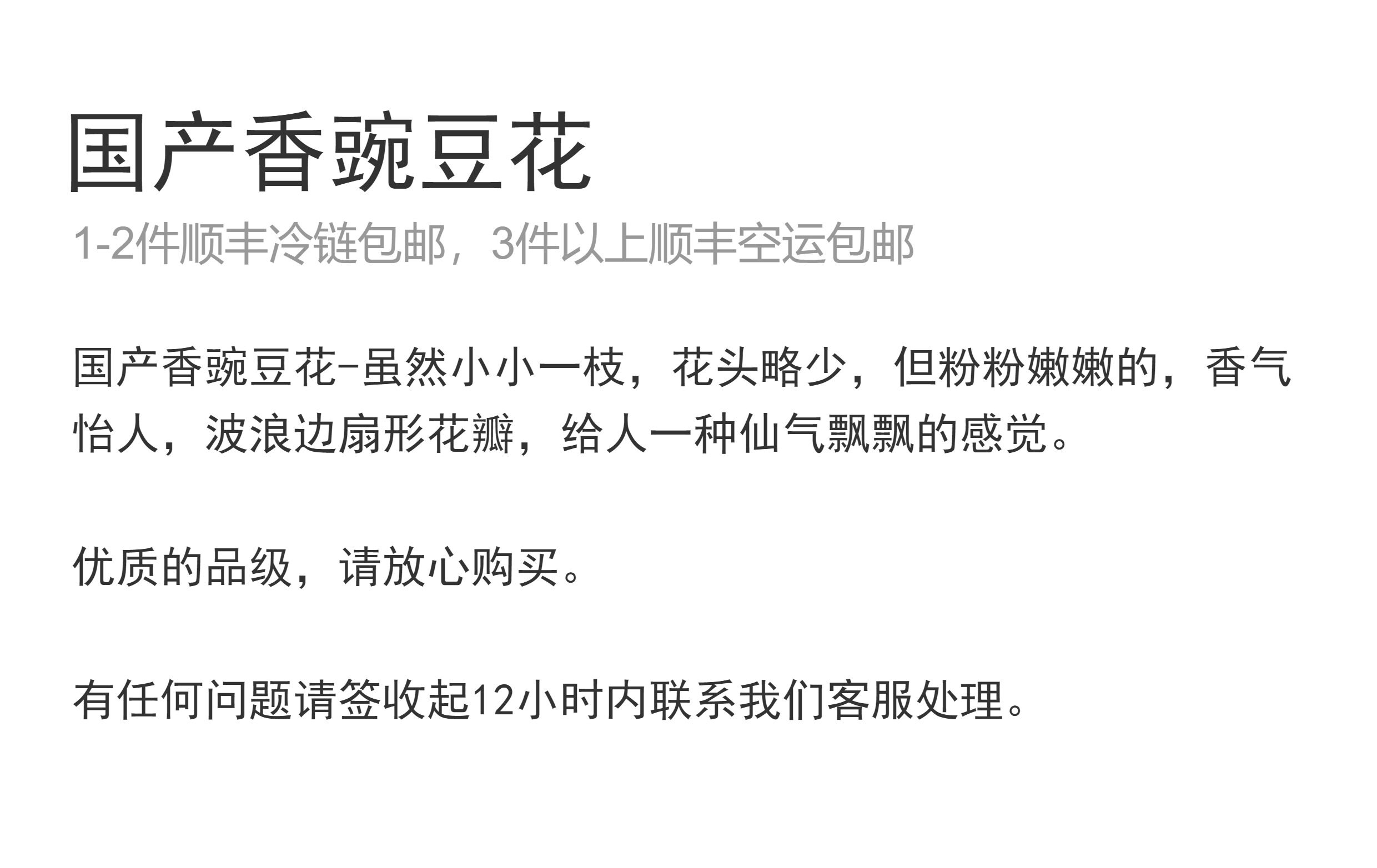 国产香豌豆花

1-2件顺丰冷链包邮，3件以上顺丰空运包邮

国产香豌豆花-虽然小小一枝，花头略少，但粉粉嫩嫩的，香气怡人，波浪边扇形花瓣，给人一种仙气飘飘的感觉。

优质的品级，请放心购买。

有任何问题请签收起12小时内联系我们客服处理。